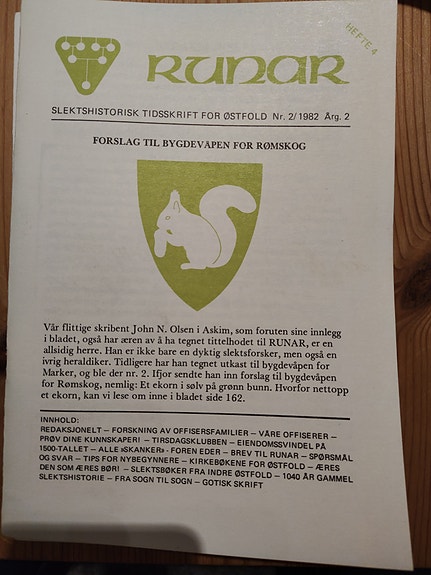 HEFTE 4

RUNAR

SLEKTSHISTORISK TIDSSKRIFT FOR ØSTFOLD Nr. 2/1982 Årg. 2

FORSLAG TIL BYGDEVÅPEN FOR RØMSKOG

Vår flittige skribent John N. Olsen i Askim, som foruten sine innlegg i bladet, også har æren av å ha tegnet tittelhodet til RUNAR, er en allsidig herre. Han er ikke bare en dyktig slektsforsker, men også en ivrig heraldiker. Tidligere har han tegnet utkast til bygdevåpen for Marker, og ble der nr. 2. Ifjor sendte han inn forslag til bygdevåpen for Rømskog, nemlig: Et ekorn i sølv på grønn bunn. Hvorfor nettopp et ekorn, kan vi lese om inne i bladet side 162.

INNHOLD:
REDAKSJONELT – FORSKNING AV OFFISERSFAMILIER – VÅRE OFFISERER – PRØV DINE KUNNSKAPER! – TIRSDAGSKLUBBEN – EIENDOMSSVINDEL PÅ 1500-TALLET – ALLE »SKANKER» - FOREN EDER – BREV TIL RUNAR – SPØRSMÅL OG SVAR – TIPS FOR NYBEGYNNERE – KIRKEBØKENE FOR ØSTFOLD – ÆRES DEN SOM ÆRES BØR! – SLEKTSBØKER FRA INDRE ØSTFOLD – 1040 ÅR GAMMEL SLEKTSHISTORIE – FRA SOGN TIL SOGN – GOTISK SKRIFT